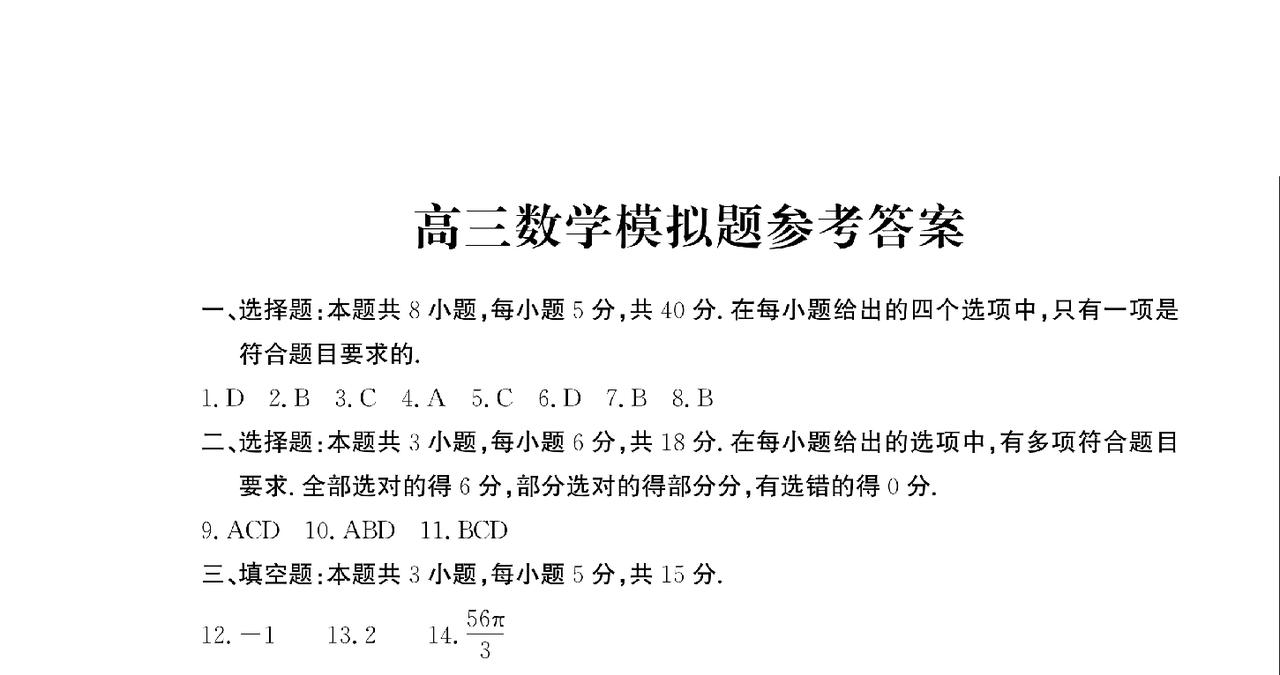 高三数学模拟题参考答案

一、选择题:本题共8小题,每小题5分,共40分.在每小题给出的四个选项中,只有一项是符合题目要求的.

1.D 2.B 3.C 4.A 5.C 6.D 7.B 8.B

二、选择题:本题共3小题,每小题6分,共18分.在每小题给出的选项中,有多项符合题目要求.全部选对的得6分,部分选对的得部分分,有选错的得0分.

9.ACD 10.ABD 11.BCD

三、填空题:本题共3小题,每小题5分,共15分.

12.$-1$ 13.2 14.$\frac{56\pi}{3}$